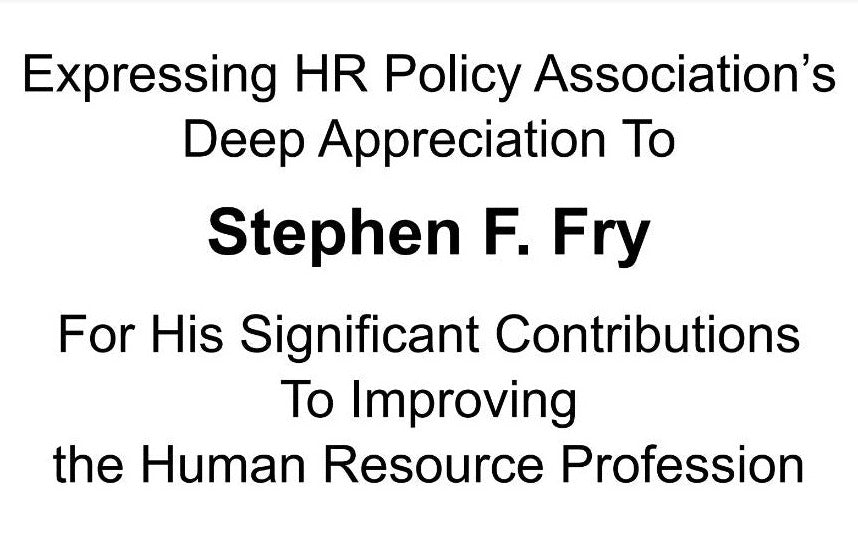 Expressing HR Policy Association's Deep Appreciation To

Stephen F. Fry

For His Significant Contributions To Improving the Human Resource Profession